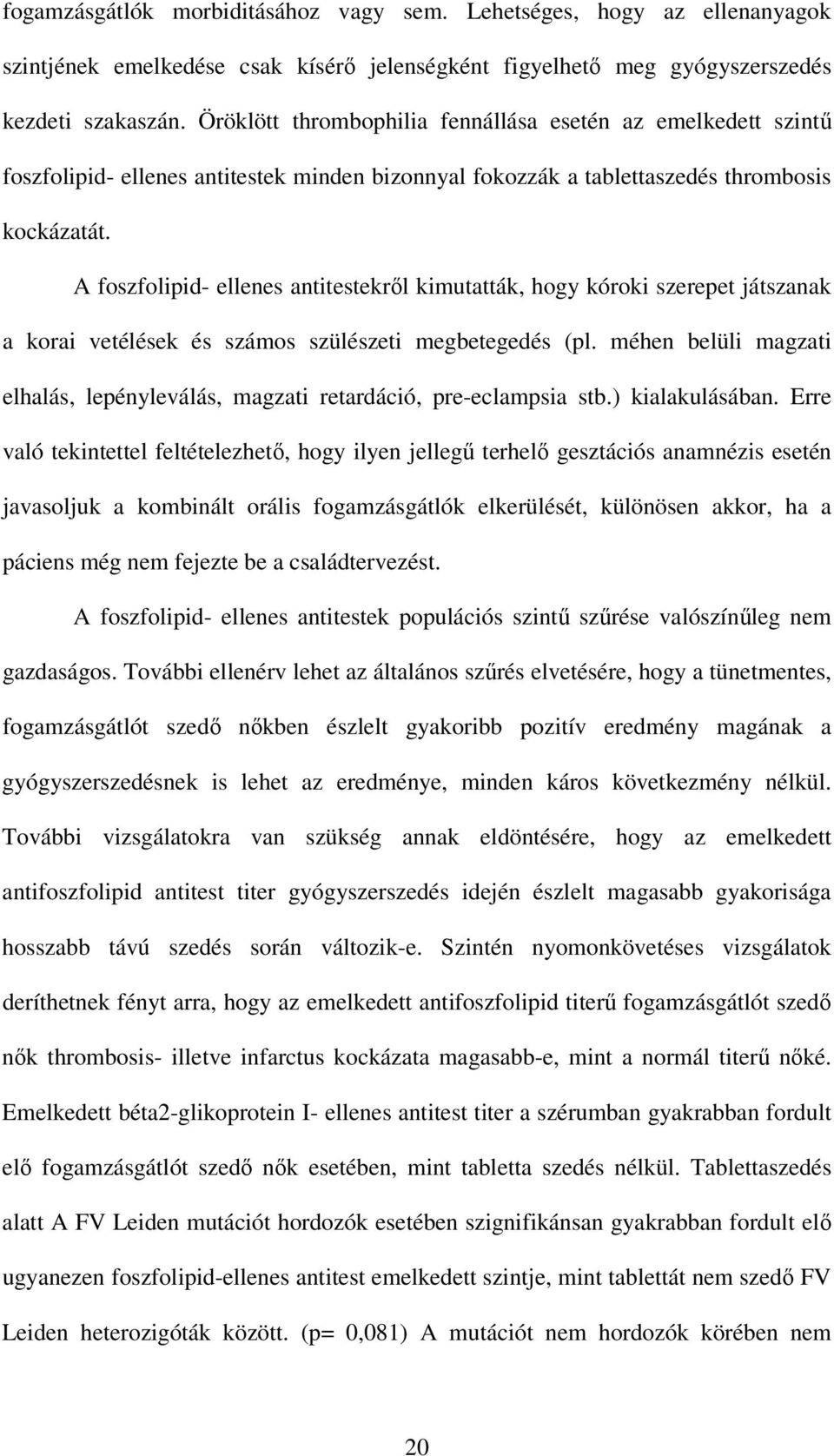 fogamzásgátlók morbiditásához vagy sem. Lehetséges, hogy az ellenanyagok szintjének emelkedése csak kísérő jelenségként figyelhető meg gyógyszerszedés kezdeti szakaszán. Öröklött thrombophilia fennállása esetén az emelkedett szintű foszfolipid- ellenes antitestek minden bizonnyal fokozzák a tablettaszedés thrombosis kockázatát.

A foszfolipid- ellenes antitestekről kimutatták, hogy kóroki szerepet játszanak a korai vetélések és számos szülészeti megbetegedés (pl. méhen belüli magzati elhalás, lepényleválás, magzati retardáció, pre-eclampsia stb.) kialakulásában. Erre való tekintettel feltételezhető, hogy ilyen jellegű terhelő gesztációs anamnézis esetén javasoljuk a kombinált orális fogamzásgátlók elkerülését, különösen akkor, ha a páciens még nem fejezte be a családtervezést.

A foszfolipid- ellenes antitestek populációs szintű szűrése valószínűleg nem gazdaságos. További ellenérv lehet az általános szűrés elvetésére, hogy a tünetmentes, fogamzásgátlót szedő nőkben észlelt gyakoribb pozitív eredmény magának a gyógyszerszedésnek is lehet az eredménye, minden káros következmény nélkül. További vizsgálatokra van szükség annak eldöntésére, hogy az emelkedett antifoszfolipid antitest titer gyógyszerszedés idején észlelt magasabb gyakorisága hosszabb távú szedés során változik-e. Szintén nyomonkövetéses vizsgálatok deríthetnek fényt arra, hogy az emelkedett antifoszfolipid titerű fogamzásgátlót szedő nők thrombosis- illetve infarctus kockázata magasabb-e, mint a normál titerű nőké. Emelkedett béta2-glikoprotein I- ellenes antitest titer a szérumban gyakrabban fordult elő fogamzásgátlót szedő nők esetében, mint tabletta szedés nélkül. Tablettaszedés alatt A FV Leiden mutációt hordozók esetében szignifikánsan gyakrabban fordult elő ugyanezen foszfolipid-ellenes antitest emelkedett szintje, mint tablettát nem szedő FV Leiden heterozigóták között. (p= 0,081) A mutációt nem hordozók körében nem

20